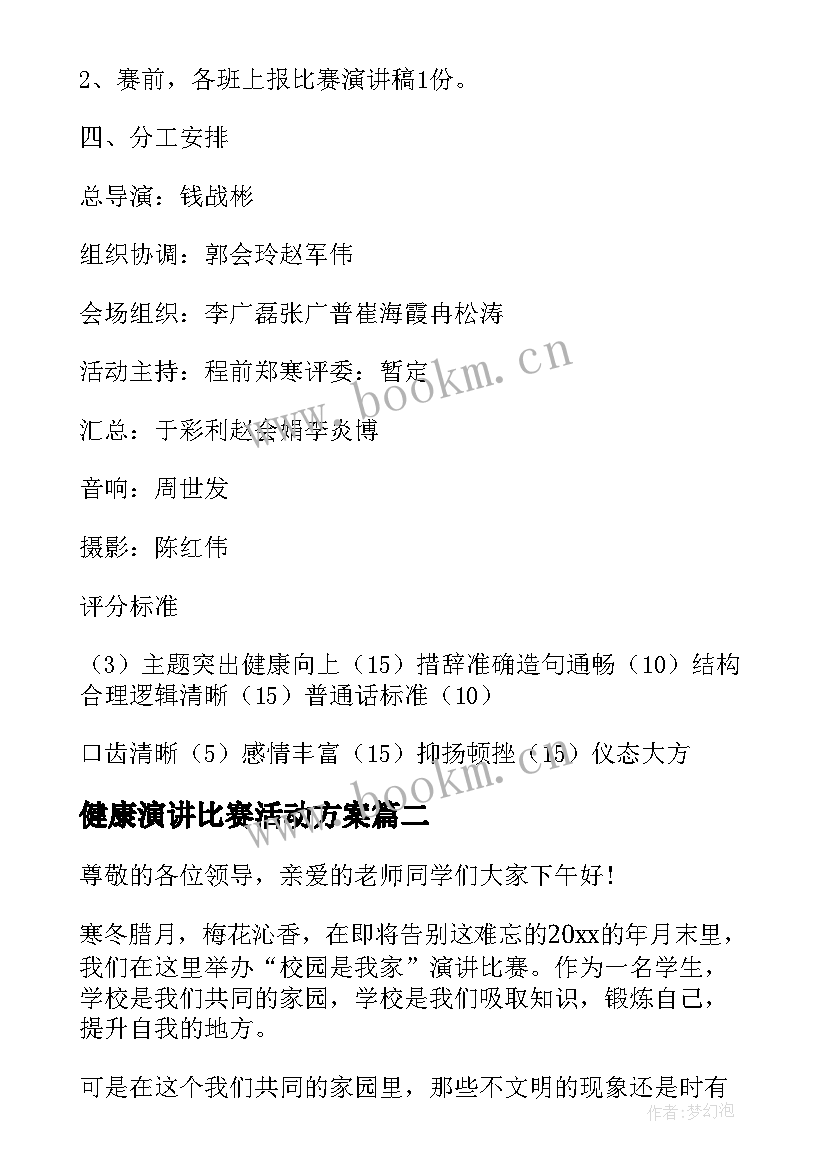 2、赛前，各班上报比赛演讲稿1份。

四、分工安排

总导演：钱战彬

组织协调：郭会玲赵军伟

会场组织：李广磊张广普崔海霞冉松涛

活动主持：程前郑寒评委：暂定

汇总：于彩利赵会娟李炎博

音响：周世发

摄影：陈红伟

评分标准

（3）主题突出健康向上（15）措辞准确造句通畅（10）结构合理逻辑清晰（15）普通话标准（10）

口齿清晰（5）感情丰富（15）抑扬顿挫（15）仪态大方

健康演讲比赛活动方案篇二

尊敬的各位领导，亲爱的老师同学们大家下午好！

寒冬腊月，梅花沁香，在即将告别这难忘的20xx的年月末里，我们在这里举办“校园是我家”演讲比赛。作为一名学生，学校是我们共同的家园，学校是我们吸取知识，锻炼自己，提升自我的地方。

可是在这个我们共同的家园里，那些不文明的现象还是时有

www.bookm.cn

www.bookm.cn

作者:梦幻泡